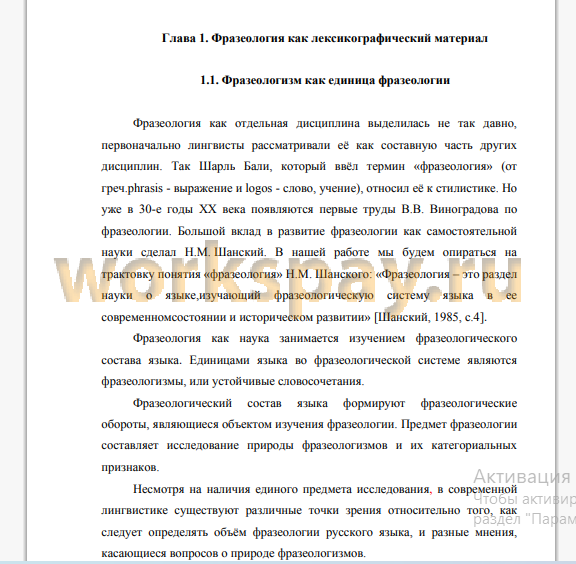 Глава 1. Фразеология как лексикографический материал

1.1. Фразеологизм как единица фразеологии

Фразеология как отдельная дисциплина выделилась не так давно, первоначально лингвисты рассматривали её как составную часть других дисциплин. Так Шарль Бали, который ввёл термин «фразеология» (от греч.phrasis - выражение и logos - слово, учение), относил её к стилистике. Но уже в 30-е годы XX века появляются первые труды В.В. Виноградова по фразеологии. Большой вклад в развитие фразеологии как самостоятельной науки сделал Н.М. Шанский. В нашей работе мы будем опираться на трактовку понятия «фразеология» Н.М. Шанского: «Фразеология – это раздел науки о языке,изучающий фразеологическую систему языка в ее современномсостоянии и историческом развитии» [Шанский, 1985, с.4].

Фразеология как наука занимается изучением фразеологического состава языка. Единицами языка во фразеологической системе являются фразеологизмы, или устойчивые словосочетания.

Фразеологический состав языка формируют фразеологические обороты, являющиеся объектом изучения фразеологии. Предмет фразеологии составляет исследование природы фразеологизмов и их категориальных признаков.

Несмотря на наличия единого предмета исследования, в современной лингвистике существуют различные точки зрения относительно того, как следует определять объём фразеологии русского языка, и разные мнения, касающиеся вопросов о природе фразеологизмов.

workspay.ru

Активация
Чтобы активир
раздел "Парам